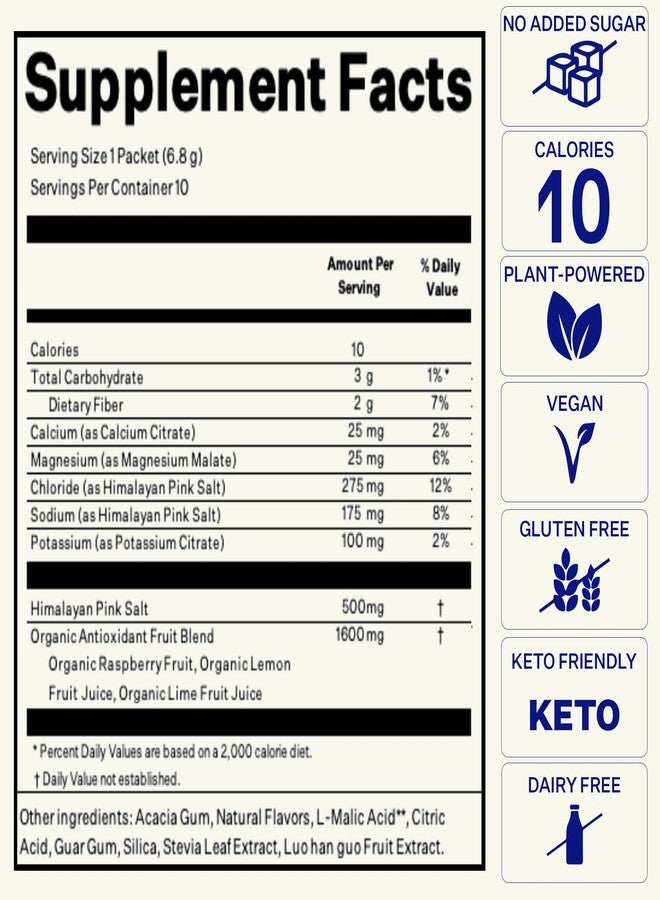 Supplement Facts

Serving Size 1 Packet (6.8 g)
Servings Per Container 10

| | Amount Per Serving | % Daily Value |
|---|---|---|
| Calories | 10 | |
| Total Carbohydrate | 3 g | 1%* |
| Dietary Fiber | 2 g | 7% |
| Calcium (as Calcium Citrate) | 25 mg | 2% |
| Magnesium (as Magnesium Malate) | 25 mg | 6% |
| Chloride (as Himalayan Pink Salt) | 275 mg | 12% |
| Sodium (as Himalayan Pink Salt) | 175 mg | 8% |
| Potassium (as Potassium Citrate) | 100 mg | 2% |
| Himalayan Pink Salt | 500mg | † |
| Organic Antioxidant Fruit Blend Organic Raspberry Fruit, Organic Lemon Fruit Juice, Organic Lime Fruit Juice | 1600 mg | † |

* Percent Daily Values are based on a 2,000 calorie diet.
† Daily Value not established.

Other ingredients: Acacia Gum, Natural Flavors, L-Malic Acid**, Citric Acid, Guar Gum, Silica, Stevia Leaf Extract, Luo han guo Fruit Extract.

NO ADDED SUGAR

CALORIES
10

PLANT-POWERED

VEGAN

GLUTEN FREE

KETO FRIENDLY
KETO

DAIRY FREE